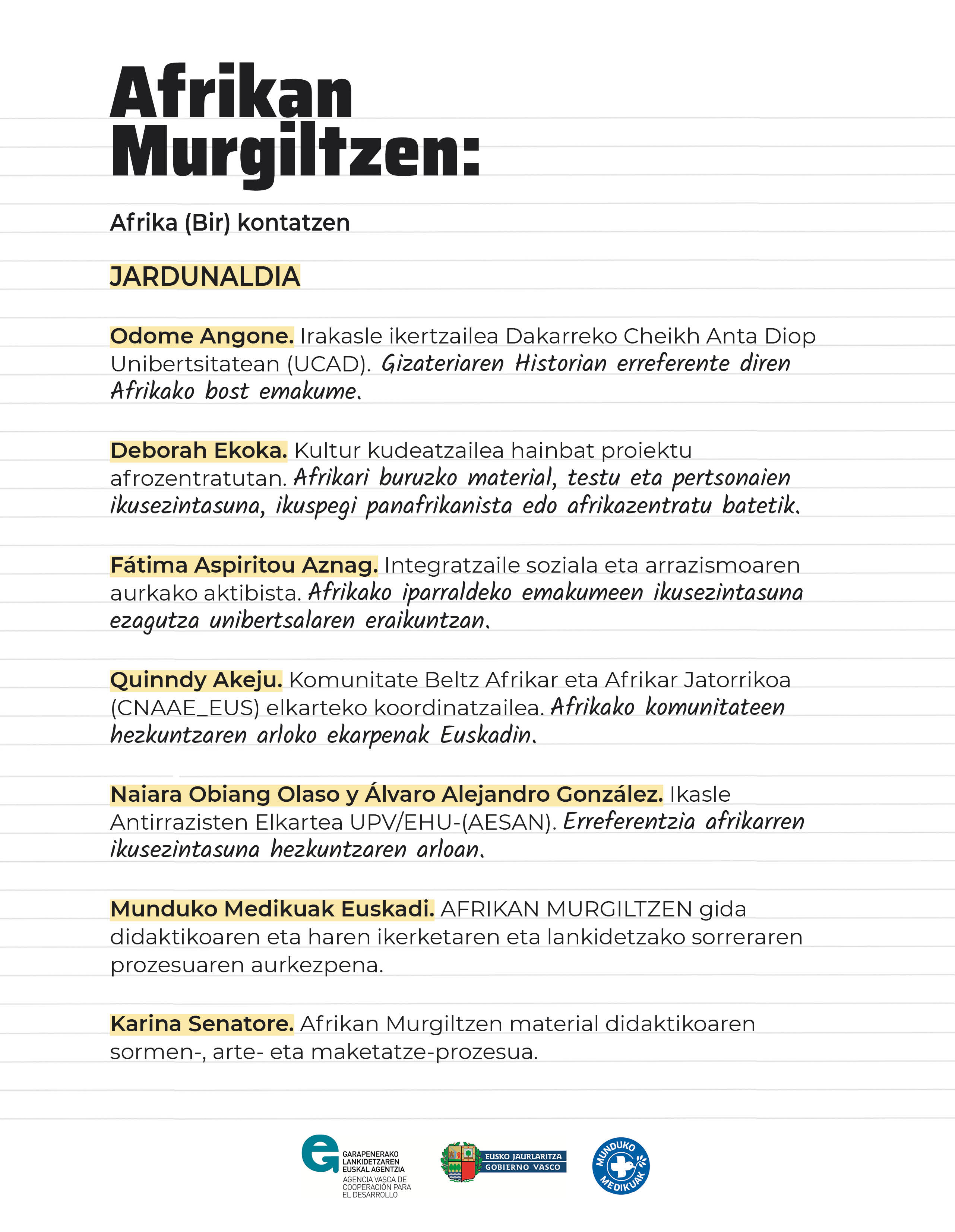 Afrikan Murgiltzen:

Afrika (Bir) kontatzen

JARDUNALDIA

Odome Angone. Irakasle ikertzailea Dakarreko Cheikh Anta Diop Unibertsitatean (UCAD). Gizateriaren Historian erreferente diren Afrikako bost emakume.

Deborah Ekoka. Kultur kudeatzailea hainbat proiektu afrozentratutan. Afrikari buruzko material, testu eta pertsonaien ikusezintasuna, ikuspegi panafrikanista edo afrikazentratu batetik.

Fátima Aspiritou Aznag. Integratzaile soziala eta arrazismoaren aurkako aktibista. Afrikako iparraldeko emakumeen ikusezintasuna ezagutza unibertsalaren eraikuntzan.

Quinndy Akeju. Komunitate Beltz Afrikar eta Afrikar Jatorrikoa (CNAAE_EUS) elkarteko koordinatzailea. Afrikako komunitateen hezkuntzaren arloko ekarpenak Euskadin.

Naiara Obiang Olaso y Álvaro Alejandro González. Ikasle Antirrazisten Elkartea UPV/EHU-(AESAN). Erreferentzia afrikarren ikusezintasuna hezkuntzaren arloan.

Munduko Medikuak Euskadi. AFRIKAN MURGILTZEN gida didaktikoaren eta haren ikerketaren eta lankidetzako sorreraren prozesuaren aurkezpena.

Karina Senatore. Afrikan Murgiltzen material didaktikoaren sormen-, arte- eta maketatze-prozesua.

GARAPENERAKO LANKIDETZAREN EUSKAL AGENTZIA
AGENCIA VASCA DE COOPERACIÓN PARA EL DESARROLLO

EUSKO JAURLARITZA
GOBIERNO VASCO

MUNDUKO MEDIKUAK